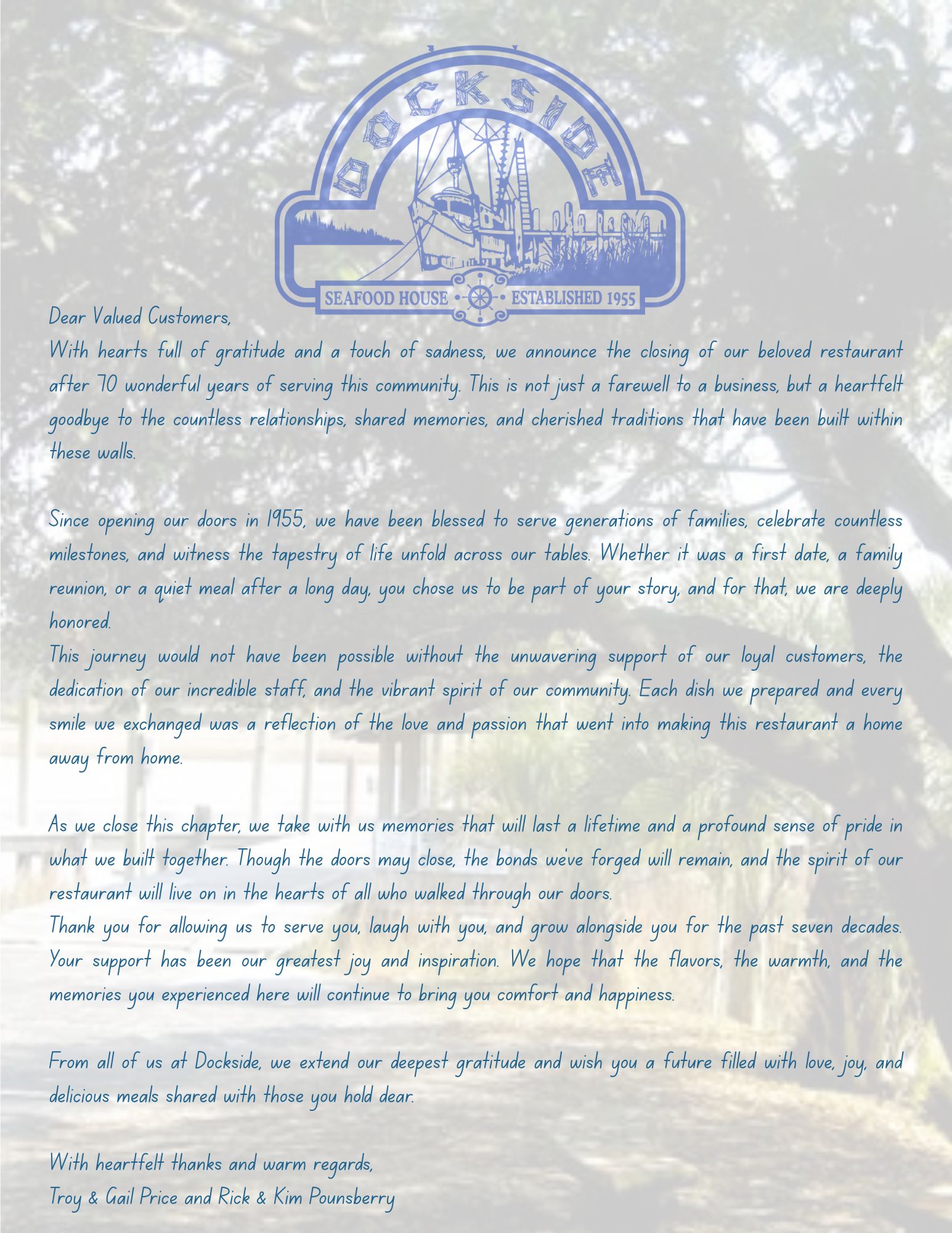 DOCKSIDE

SEAFOOD HOUSE ESTABLISHED 1955

Dear Valued Customers,

With hearts full of gratitude and a touch of sadness, we announce the closing of our beloved restaurant after 70 wonderful years of serving this community. This is not just a farewell to a business, but a heartfelt goodbye to the countless relationships, shared memories, and cherished traditions that have been built within these walls.

Since opening our doors in 1955, we have been blessed to serve generations of families, celebrate countless milestones, and witness the tapestry of life unfold across our tables. Whether it was a first date, a family reunion, or a quiet meal after a long day, you chose us to be part of your story, and for that, we are deeply honored.

This journey would not have been possible without the unwavering support of our loyal customers, the dedication of our incredible staff, and the vibrant spirit of our community. Each dish we prepared and every smile we exchanged was a reflection of the love and passion that went into making this restaurant a home away from home.

As we close this chapter, we take with us memories that will last a lifetime and a profound sense of pride in what we built together. Though the doors may close, the bonds we've forged will remain, and the spirit of our restaurant will live on in the hearts of all who walked through our doors.

Thank you for allowing us to serve you, laugh with you, and grow alongside you for the past seven decades. Your support has been our greatest joy and inspiration. We hope that the flavors, the warmth, and the memories you experienced here will continue to bring you comfort and happiness.

From all of us at Dockside, we extend our deepest gratitude and wish you a future filled with love, joy, and delicious meals shared with those you hold dear.

With heartfelt thanks and warm regards,
Troy & Gail Price and Rick & Kim Pounsberry